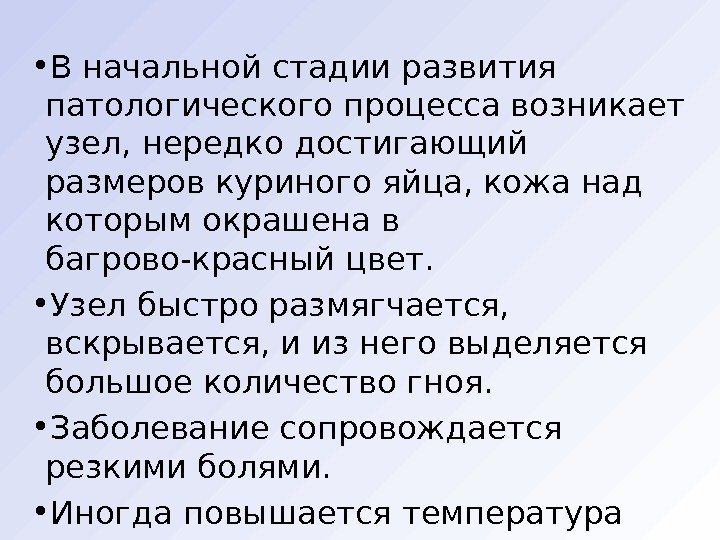 • В начальной стадии развития патологического процесса возникает узел, нередко достигающий размеров куриного яйца, кожа над которым окрашена в багрово-красный цвет.

• Узел быстро размягчается, вскрывается, и из него выделяется большое количество гноя.

• Заболевание сопровождается резкими болями.

• Иногда повышается температура